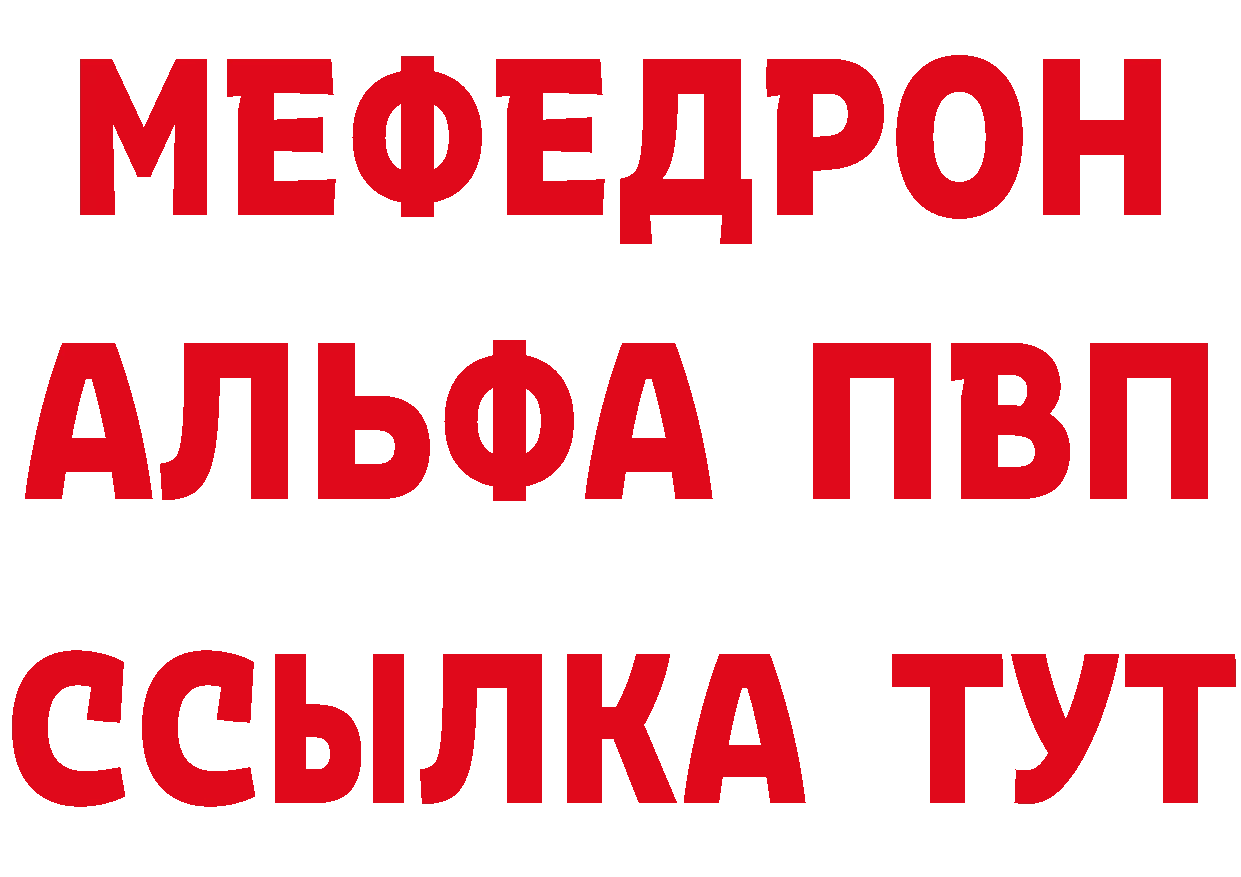 МЕФЕДРОН
АЛЬФА ПВП
ССЫЛКА ТУТ